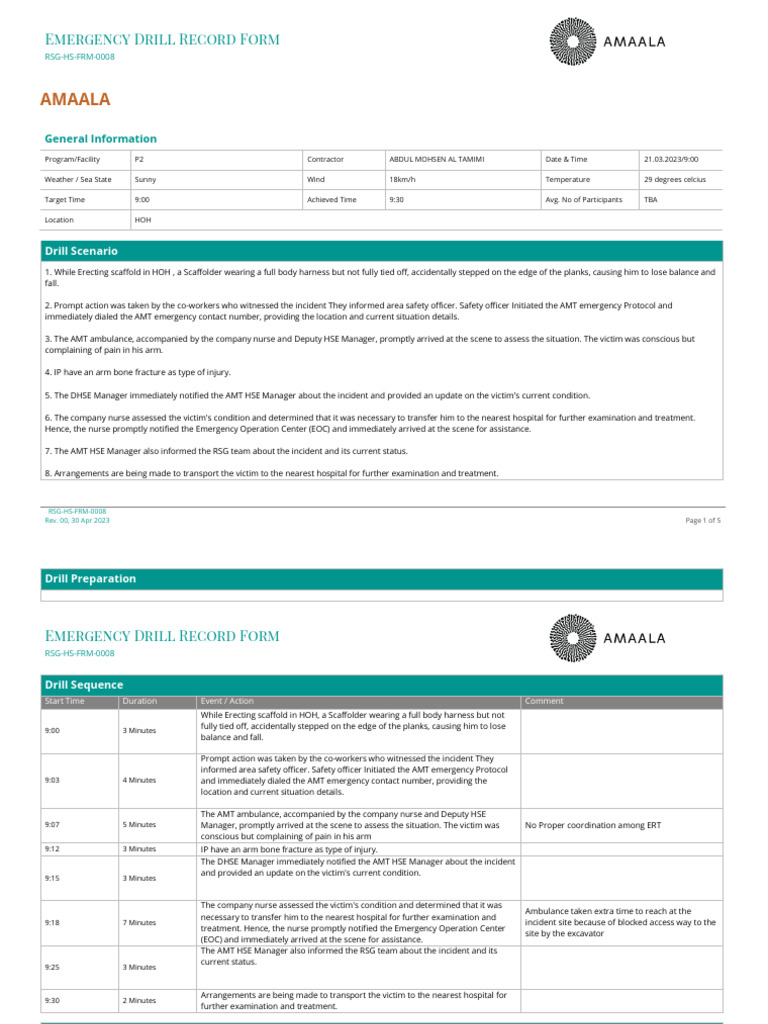 EMERGENCY DRILL RECORD FORM
RSG-HS-FRM-0008

AMAALA

AMAALA

General Information

| Program/Facility | P2 | Contractor | ABDUL MOHSEN AL TAMIMI | Date & Time | 21.03.2023/9:00 |
|---|---|---|---|---|---|
| Weather / Sea State | Sunny | Wind | 18km/h | Temperature | 29 degrees celcius |
| Target Time | 9:00 | Achieved Time | 9:30 | Avg. No of Participants | TBA |
| Location | HOH | | | | |

Drill Scenario

1. While Erecting scaffold in HOH , a Scaffolder wearing a full body harness but not fully tied off, accidentally stepped on the edge of the planks, causing him to lose balance and fall.

2. Prompt action was taken by the co-workers who witnessed the incident They informed area safety officer. Safety officer Initiated the AMT emergency Protocol and immediately dialed the AMT emergency contact number, providing the location and current situation details.

3. The AMT ambulance, accompanied by the company nurse and Deputy HSE Manager, promptly arrived at the scene to assess the situation. The victim was conscious but complaining of pain in his arm.

4. IP have an arm bone fracture as type of injury.

5. The DHSE Manager immediately notified the AMT HSE Manager about the incident and provided an update on the victim's current condition.

6. The company nurse assessed the victim's condition and determined that it was necessary to transfer him to the nearest hospital for further examination and treatment. Hence, the nurse promptly notified the Emergency Operation Center (EOC) and immediately arrived at the scene for assistance.

7. The AMT HSE Manager also informed the RSG team about the incident and its current status.

8. Arrangements are being made to transport the victim to the nearest hospital for further examination and treatment.

RSG-HS-FRM-0008
Rev. 00, 30 Apr 2023
Page 1 of 5

Drill Preparation

EMERGENCY DRILL RECORD FORM
RSG-HS-FRM-0008

AMAALA

Drill Sequence

| Start Time | Duration | Event / Action | Comment |
|---|---|---|---|
| 9:00 | 3 Minutes | While Erecting scaffold in HOH, a Scaffolder wearing a full body harness but not fully tied off, accidentally stepped on the edge of the planks, causing him to lose balance and fall. | |
| 9:03 | 4 Minutes | Prompt action was taken by the co-workers who witnessed the incident They informed area safety officer. Safety officer Initiated the AMT emergency Protocol and immediately dialed the AMT emergency contact number, providing the location and current situation details. | |
| 9:07 | 5 Minutes | The AMT ambulance, accompanied by the company nurse and Deputy HSE Manager, promptly arrived at the scene to assess the situation. The victim was conscious but complaining of pain in his arm | No Proper coordination among ERT |
| 9:12 | 3 Minutes | IP have an arm bone fracture as type of injury. | |
| 9:15 | 3 Minutes | The DHSE Manager immediately notified the AMT HSE Manager about the incident and provided an update on the victim's current condition. | |
| 9:18 | 7 Minutes | The company nurse assessed the victim's condition and determined that it was necessary to transfer him to the nearest hospital for further examination and treatment. Hence, the nurse promptly notified the Emergency Operation Center (EOC) and immediately arrived at the scene for assistance. | Ambulance taken extra time to reach at the incident site because of blocked access way to the site by the excavator |
| 9:25 | 3 Minutes | The AMT HSE Manager also informed the RSG team about the incident and its current status. | |
| 9:30 | 2 Minutes | Arrangements are being made to transport the victim to the nearest hospital for further examination and treatment. | |